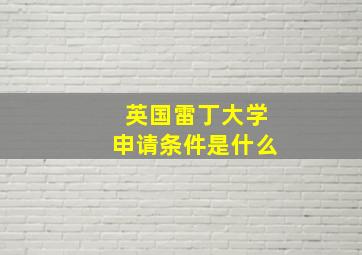 英国雷丁大学
申请条件是什么